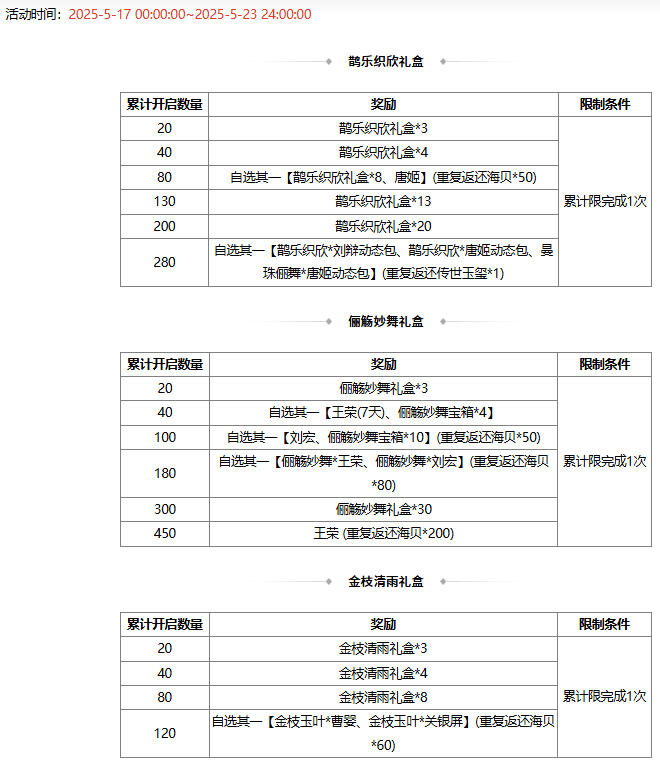 活动时间：2025-5-17 00:00:00~2025-5-23 24:00:00

鹊乐织欣礼盒

| 累计开启数量 | 奖励 | 限制条件 |
|---|---|---|
| 20 | 鹊乐织欣礼盒*3 | 累计限完成1次 |
| 40 | 鹊乐织欣礼盒*4 | |
| 80 | 自选其一【鹊乐织欣礼盒*8、唐姬】(重复返还海贝*50) | |
| 130 | 鹊乐织欣礼盒*13 | |
| 200 | 鹊乐织欣礼盒*20 | |
| 280 | 自选其一【鹊乐织欣*刘辩动态包、鹊乐织欣*唐姬动态包、曼珠俪舞*唐姬动态包】(重复返还传世玉玺*1) | |

俪觞妙舞礼盒

| 累计开启数量 | 奖励 | 限制条件 |
|---|---|---|
| 20 | 俪觞妙舞礼盒*3 | 累计限完成1次 |
| 40 | 自选其一【王荣(7天)、俪觞妙舞宝箱*4】 | |
| 100 | 自选其一【刘宏、俪觞妙舞宝箱*10】(重复返还海贝*50) | |
| 180 | 自选其一【俪觞妙舞*王荣、俪觞妙舞*刘宏】(重复返还海贝*80) | |
| 300 | 俪觞妙舞礼盒*30 | |
| 450 | 王荣 (重复返还海贝*200) | |

金枝清雨礼盒

| 累计开启数量 | 奖励 | 限制条件 |
|---|---|---|
| 20 | 金枝清雨礼盒*3 | 累计限完成1次 |
| 40 | 金枝清雨礼盒*4 | |
| 80 | 金枝清雨礼盒*8 | |
| 120 | 自选其一【金枝玉叶*曹婴、金枝玉叶*关银屏】(重复返还海贝*60) | |